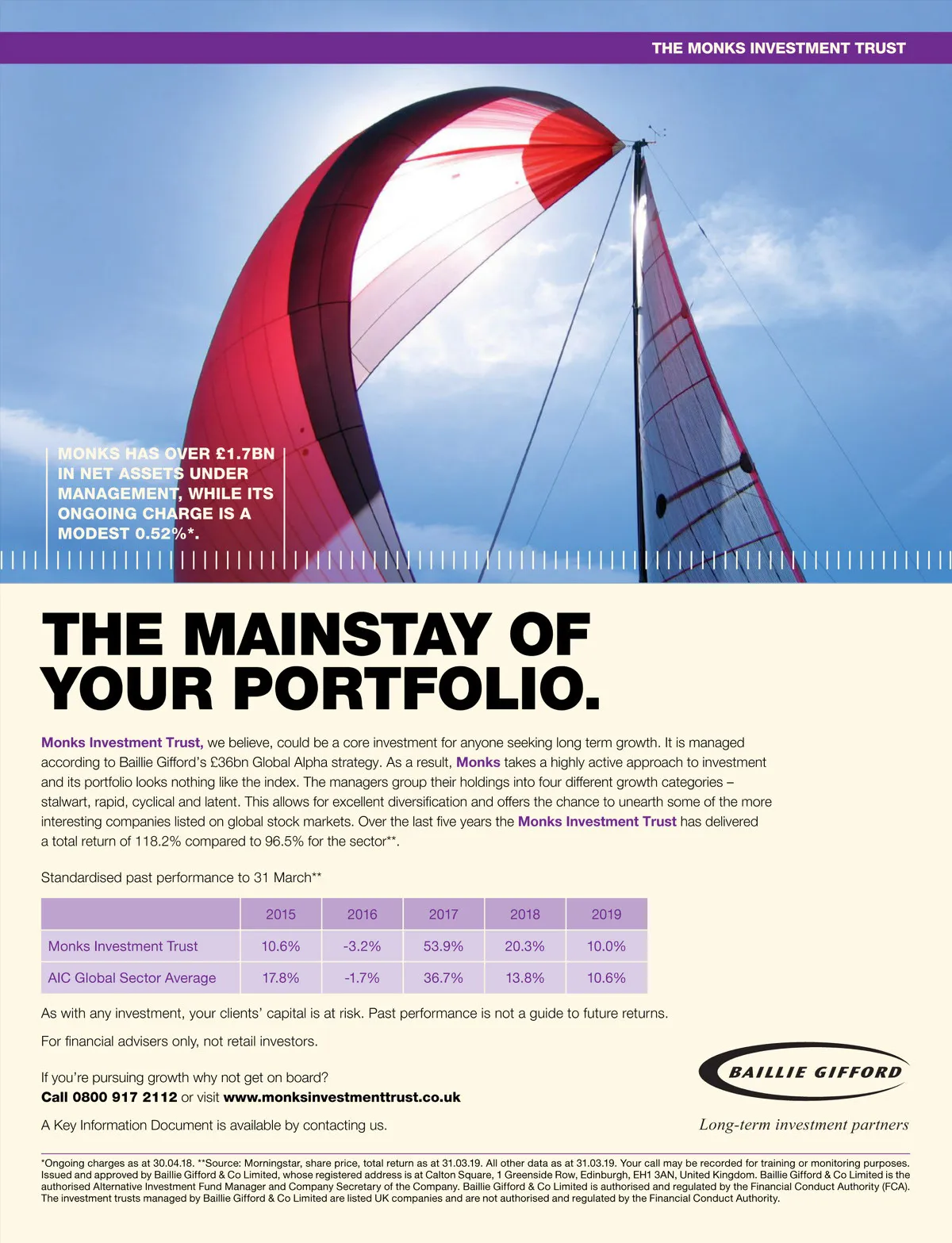 THE MONKS INVESTMENT TRUST

MONKS HAS OVER £1.7BN IN NET ASSETS UNDER MANAGEMENT, WHILE ITS ONGOING CHARGE IS A MODEST 0.52%*.

THE MAINSTAY OF YOUR PORTFOLIO.

Monks Investment Trust, we believe, could be a core investment for anyone seeking long term growth. It is managed according to Baillie Gifford's £36bn Global Alpha strategy. As a result, Monks takes a highly active approach to investment and its portfolio looks nothing like the index. The managers group their holdings into four different growth categories – stalwart, rapid, cyclical and latent. This allows for excellent diversification and offers the chance to unearth some of the more interesting companies listed on global stock markets. Over the last five years the Monks Investment Trust has delivered a total return of 118.2% compared to 96.5% for the sector**.

Standardised past performance to 31 March**

| | 2015 | 2016 | 2017 | 2018 | 2019 |
|---|---|---|---|---|---|
| Monks Investment Trust | 10.6% | -3.2% | 53.9% | 20.3% | 10.0% |
| AIC Global Sector Average | 17.8% | -1.7% | 36.7% | 13.8% | 10.6% |

As with any investment, your clients' capital is at risk. Past performance is not a guide to future returns.

For financial advisers only, not retail investors.

If you're pursuing growth why not get on board?
Call 0800 917 2112 or visit www.monksinvestmenttrust.co.uk

A Key Information Document is available by contacting us.

BAILLIE GIFFORD
Long-term investment partners

*Ongoing charges as at 30.04.18. **Source: Morningstar, share price, total return as at 31.03.19. All other data as at 31.03.19. Your call may be recorded for training or monitoring purposes. Issued and approved by Baillie Gifford & Co Limited, whose registered address is at Calton Square, 1 Greenside Row, Edinburgh, EH1 3AN, United Kingdom. Baillie Gifford & Co Limited is the authorised Alternative Investment Fund Manager and Company Secretary of the Company. Baillie Gifford & Co Limited is authorised and regulated by the Financial Conduct Authority (FCA). The investment trusts managed by Baillie Gifford & Co Limited are listed UK companies and are not authorised and regulated by the Financial Conduct Authority.